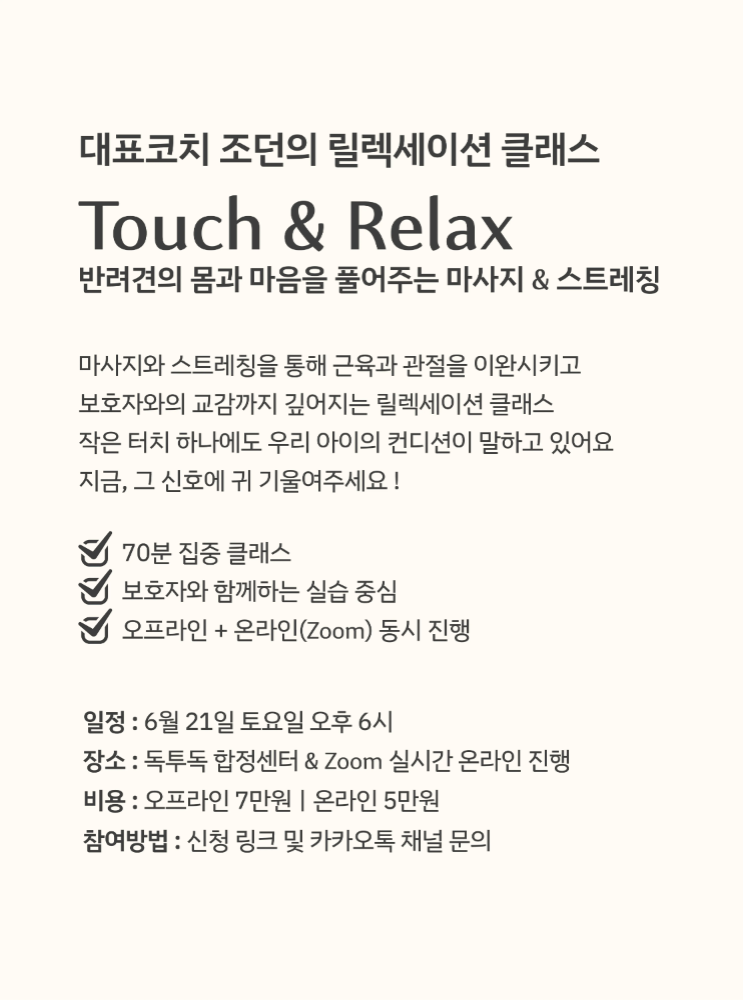 대표코치 조던의 릴렉세이션 클래스

Touch & Relax

반려견의 몸과 마음을 풀어주는 마사지 & 스트레칭

마사지와 스트레칭을 통해 근육과 관절을 이완시키고
보호자와의 교감까지 깊어지는 릴렉세이션 클래스
작은 터치 하나에도 우리 아이의 컨디션이 말하고 있어요
지금, 그 신호에 귀 기울여주세요 !

70분 집중 클래스
보호자와 함께하는 실습 중심
오프라인 + 온라인(Zoom) 동시 진행

일정 : 6월 21일 토요일 오후 6시
장소 : 독투독 합정센터 & Zoom 실시간 온라인 진행
비용 : 오프라인 7만원 | 온라인 5만원
참여방법 : 신청 링크 및 카카오톡 채널 문의